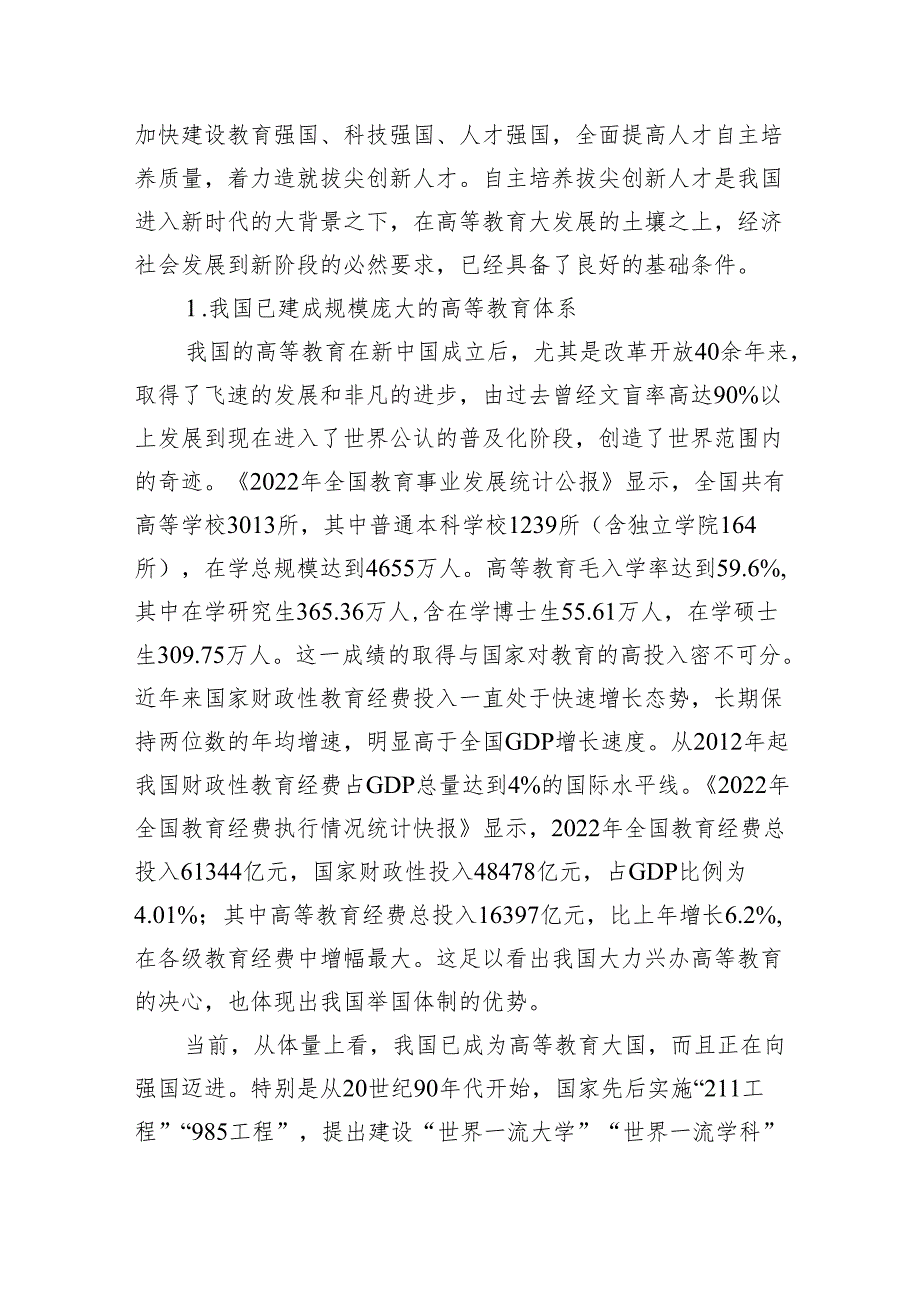 加快建设教育强国、科技强国、人才强国，全面提高人才自主培养质量，着力造就拔尖创新人才。自主培养拔尖创新人才是我国进入新时代的大背景之下，在高等教育大发展的土壤之上，经济社会发展到新阶段的必然要求，已经具备了良好的基础条件。

1.我国已建成规模庞大的高等教育体系

我国的高等教育在新中国成立后，尤其是改革开放40余年来，取得了飞速的发展和非凡的进步，由过去曾经文盲率高达90%以上发展到现在进入了世界公认的普及化阶段，创造了世界范围内的奇迹。《2022年全国教育事业发展统计公报》显示，全国共有高等学校3013所，其中普通本科学校1239所（含独立学院164所），在学总规模达到4655万人。高等教育毛入学率达到59.6%，其中在学研究生365.36万人，含在学博士生55.61万人，在学硕士生309.75万人。这一成绩的取得与国家对教育的高投入密不可分。近年来国家财政性教育经费投入一直处于快速增长态势，长期保持两位数的年均增速，明显高于全国GDP增长速度。从2012年起我国财政性教育经费占GDP总量达到4%的国际水平线。《2022年全国教育经费执行情况统计快报》显示，2022年全国教育经费总投入61344亿元，国家财政性投入48478亿元，占GDP比例为4.01%；其中高等教育经费总投入16397亿元，比上年增长6.2%，在各级教育经费中增幅最大。这足以看出我国大力兴办高等教育的决心，也体现出我国举国体制的优势。

当前，从体量上看，我国已成为高等教育大国，而且正在向强国迈进。特别是从20世纪90年代开始，国家先后实施“211工程”“985工程”，提出建设“世界一流大学”“世界一流学科”